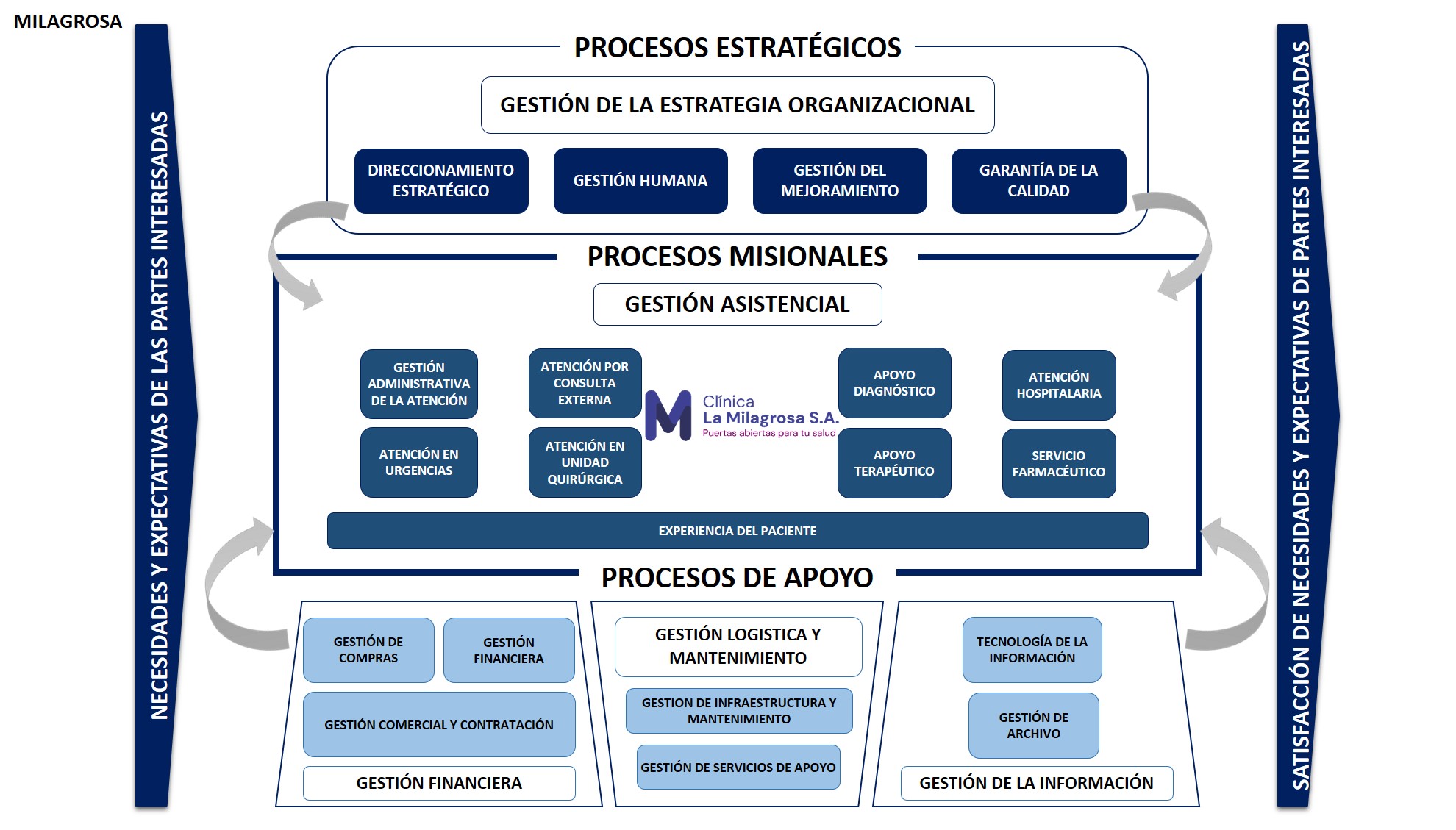 MILAGROSA

NECESIDADES Y EXPECTATIVAS DE LAS PARTES INTERESADAS

PROCESOS ESTRATÉGICOS

GESTIÓN DE LA ESTRATEGIA ORGANIZACIONAL

DIRECCIONAMIENTO ESTRATÉGICO

GESTIÓN HUMANA

GESTIÓN DEL MEJORAMIENTO

GARANTÍA DE LA CALIDAD

PROCESOS MISIONALES

GESTIÓN ASISTENCIAL

GESTIÓN ADMINISTRATIVA DE LA ATENCIÓN

ATENCIÓN EN URGENCIAS

ATENCIÓN POR CONSULTA EXTERNA

ATENCIÓN EN UNIDAD QUIRÚRGICA

Clínica La Milagrosa S.A. Puertas abiertas para tu salud

APOYO DIAGNÓSTICO

APOYO TERAPÉUTICO

ATENCIÓN HOSPITALARIA

SERVICIO FARMACÉUTICO

EXPERIENCIA DEL PACIENTE

PROCESOS DE APOYO

GESTIÓN DE COMPRAS

GESTIÓN FINANCIERA

GESTIÓN COMERCIAL Y CONTRATACIÓN

GESTIÓN FINANCIERA

GESTIÓN LOGISTICA Y MANTENIMIENTO

GESTION DE INFRAESTRUCTURA Y MANTENIMIENTO

GESTIÓN DE SERVICIOS DE APOYO

TECNOLOGÍA DE LA INFORMACIÓN

GESTIÓN DE ARCHIVO

GESTIÓN DE LA INFORMACIÓN

SATISFACCIÓN DE NECESIDADES Y EXPECTATIVAS DE PARTES INTERESADAS